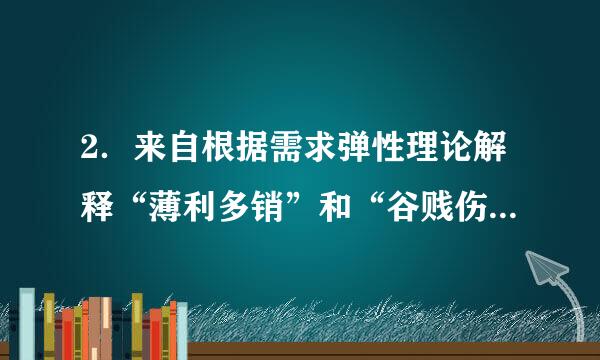 2. 来自根据需求弹性理论解释“薄利多销”和“谷贱伤...